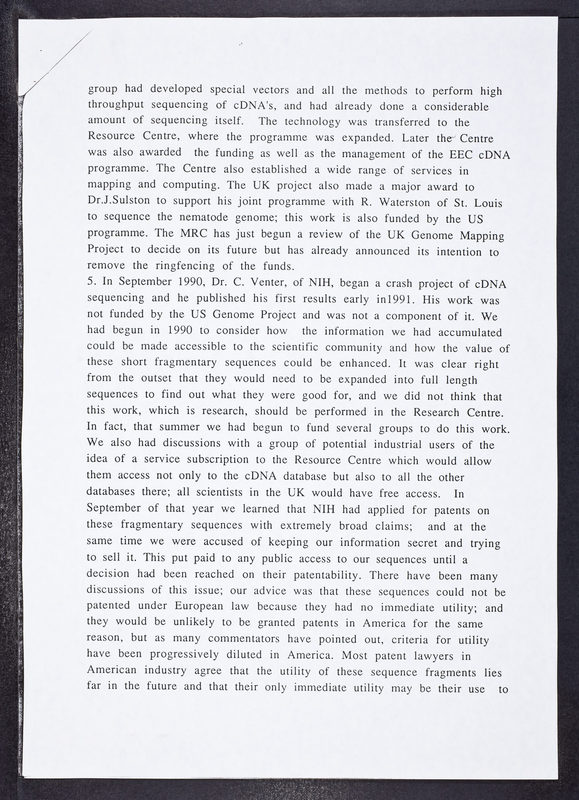 group had developed special vectors and all the methods to perform high throughput sequencing of cDNA's, and had already done a considerable amount of sequencing itself. The technology was transferred to the Resource Centre, where the programme was expanded. Later the Centre was also awarded the funding as well as the management of the EEC cDNA programme. The Centre also established a wide range of services in mapping and computing. The UK project also made a major award to Dr.J.Sulston to support his joint programme with R. Waterston of St. Louis to sequence the nematode genome; this work is also funded by the US programme. The MRC has just begun a review of the UK Genome Mapping Project to decide on its future but has already announced its intention to remove the ringfencing of the funds.
5. In September 1990, Dr. C. Venter, of NIH, began a crash project of cDNA sequencing and he published his first results early in1991. His work was not funded by the US Genome Project and was not a component of it. We had begun in 1990 to consider how the information we had accumulated could be made accessible to the scientific community and how the value of these short fragmentary sequences could be enhanced. It was clear right from the outset that they would need to be expanded into full length sequences to find out what they were good for, and we did not think that this work, which is research, should be performed in the Research Centre. In fact, that summer we had begun to fund several groups to do this work. We also had discussions with a group of potential industrial users of the idea of a service subscription to the Resource Centre which would allow them access not only to the cDNA database but also to all the other databases there; all scientists in the UK would have free access. In September of that year we learned that NIH had applied for patents on these fragmentary sequences with extremely broad claims; and at the same time we were accused of keeping our information secret and trying to sell it. This put paid to any public access to our sequences until a decision had been reached on their patentability. There have been many discussions of this issue; our advice was that these sequences could not be patented under European law because they had no immediate utility; and they would be unlikely to be granted patents in America for the same reason, but as many commentators have pointed out, criteria for utility have been progressively diluted in America. Most patent lawyers in American industry agree that the utility of these sequence fragments lies far in the future and that their only immediate utility may be their use to